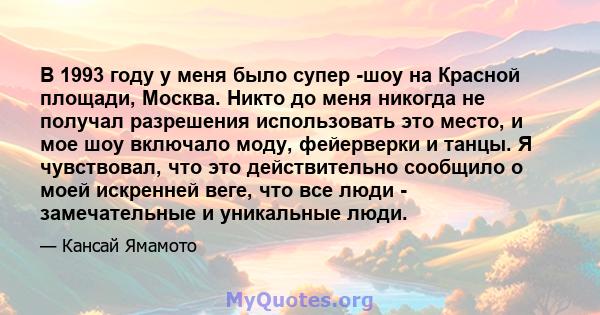 В 1993 году у меня было супер -шоу на Красной площади, Москва. Никто до меня никогда не получал разрешения использовать это место, и мое шоу включало моду, фейерверки и танцы. Я чувствовал, что это действительно сообщило о моей искренней веге, что все люди - замечательные и уникальные люди.

— Кансай Ямамото

MyQuotes.org